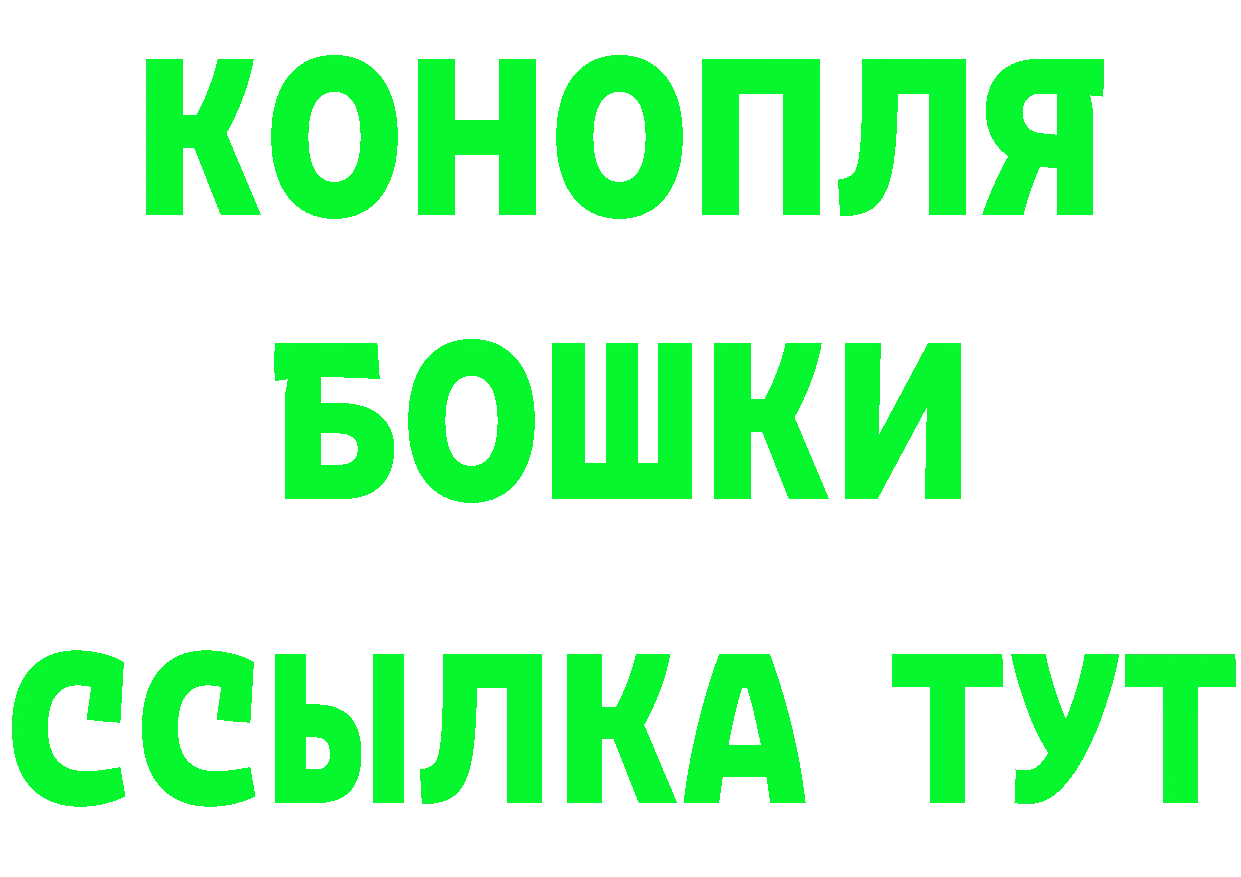 КОНОПЛЯ
БОШКИ
ССЫЛКА ТУТ